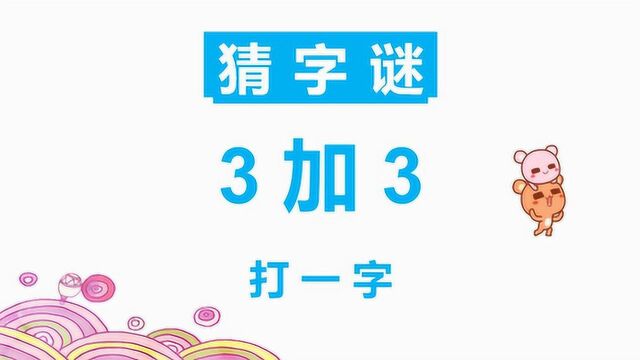 猜字谜

3 加 3

打一字